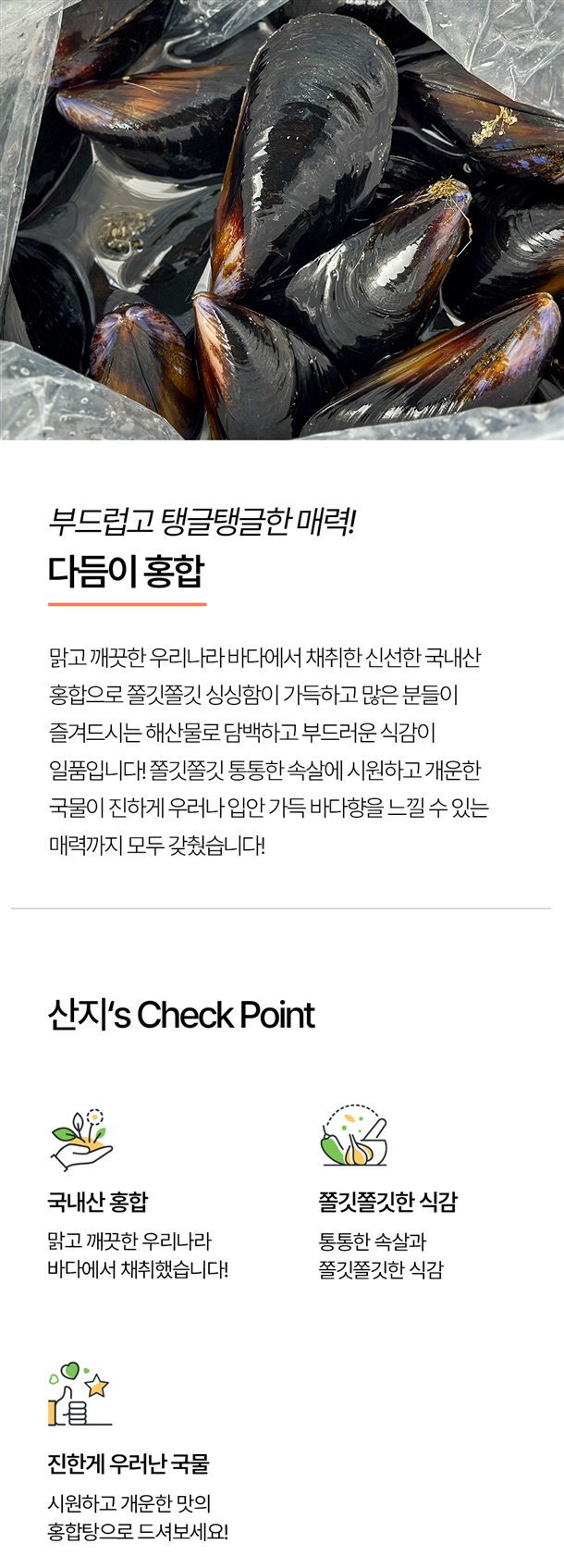 부드럽고 탱글탱글한 매력!
다듬이 홍합

맑고 깨끗한 우리나라 바다에서 채취한 신선한 국내산 홍합으로 쫄깃쫄깃 싱싱함이 가득하고 많은 분들이 즐겨드시는 해산물로 담백하고 부드러운 식감이 일품입니다! 쫄깃쫄깃 통통한 속살에 시원하고 개운한 국물이 진하게 우러나 입안 가득 바다향을 느낄 수 있는 매력까지 모두 갖췄습니다!

산지's Check Point

국내산 홍합
맑고 깨끗한 우리나라
바다에서 채취했습니다!

쫄깃쫄깃한 식감
통통한 속살과
쫄깃쫄깃한 식감

진한게 우러난 국물
시원하고 개운한 맛의
홍합탕으로 드셔보세요!